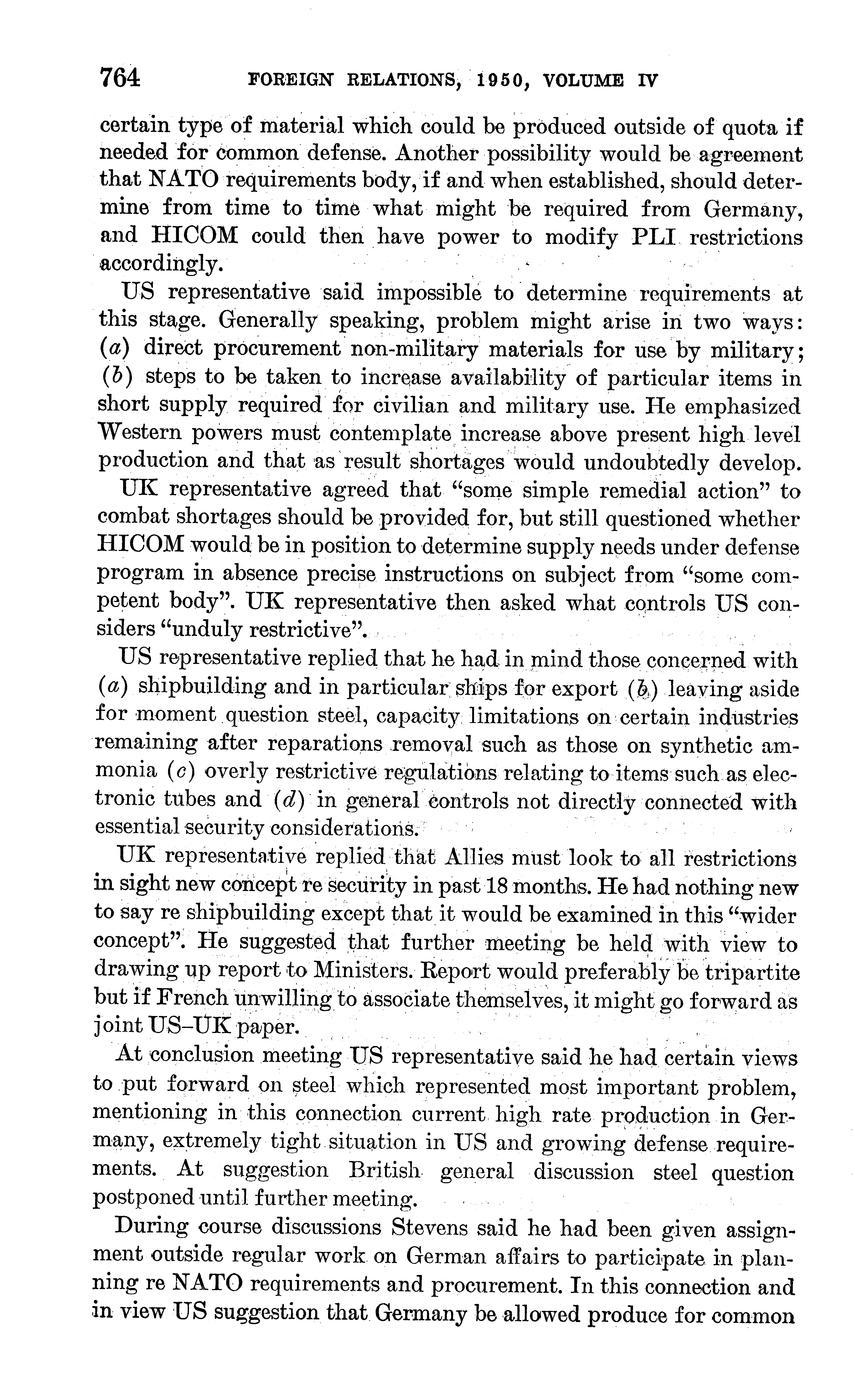 764 FOREIGN RELATIONS, 1950, VOLUME IV

certain type of material which could be produced outside of quota if needed for common defense. Another possibility would be agreement that NATO requirements body, if and when established, should determine from time to time what might be required from Germany, and HICOM could then have power to modify PLI restrictions accordingly.

US representative said impossible to determine requirements at this stage. Generally speaking, problem might arise in two ways: (a) direct procurement non-military materials for use by military; (b) steps to be taken to increase availability of particular items in short supply required for civilian and military use. He emphasized Western powers must contemplate increase above present high level production and that as result shortages would undoubtedly develop.

UK representative agreed that "some simple remedial action" to combat shortages should be provided for, but still questioned whether HICOM would be in position to determine supply needs under defense program in absence precise instructions on subject from "some competent body". UK representative then asked what controls US considers "unduly restrictive".

US representative replied that he had in mind those concerned with (a) shipbuilding and in particular ships for export (b) leaving aside for moment question steel, capacity limitations on certain industries remaining after reparations removal such as those on synthetic ammonia (c) overly restrictive regulations relating to items such as electronic tubes and (d) in general controls not directly connected with essential security considerations.

UK representative replied that Allies must look to all restrictions in sight new concept re security in past 18 months. He had nothing new to say re shipbuilding except that it would be examined in this "wider concept". He suggested that further meeting be held with view to drawing up report to Ministers. Report would preferably be tripartite but if French unwilling to associate themselves, it might go forward as joint US–UK paper.

At conclusion meeting US representative said he had certain views to put forward on steel which represented most important problem, mentioning in this connection current high rate production in Germany, extremely tight situation in US and growing defense requirements. At suggestion British general discussion steel question postponed until further meeting.

During course discussions Stevens said he had been given assignment outside regular work on German affairs to participate in planning re NATO requirements and procurement. In this connection and in view US suggestion that Germany be allowed produce for common